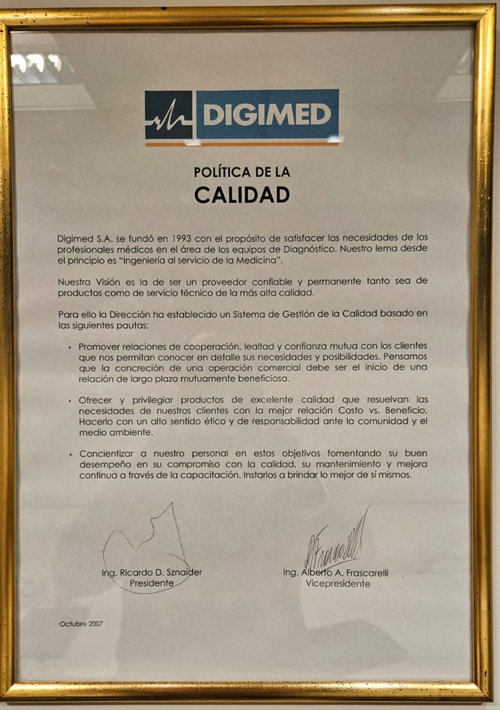 DIGIMED

POLÍTICA DE LA
CALIDAD

Digimed S.A. se fundó en 1993 con el propósito de satisfacer las necesidades de los profesionales médicos en el área de los equipos de Diagnóstico. Nuestro lema desde el principio es "Ingeniería al servicio de la Medicina".

Nuestra Visión es la de ser un proveedor confiable y permanente tanto sea de productos como de servicio técnico de la más alta calidad.

Para ello la Dirección ha establecido un Sistema de Gestión de la Calidad basado en las siguientes pautas:

• Promover relaciones de cooperación, lealtad y confianza mutua con los clientes que nos permitan conocer en detalle sus necesidades y posibilidades. Pensamos que la concreción de una operación comercial debe ser el inicio de una relación de largo plazo mutuamente beneficiosa.

• Ofrecer y privilegiar productos de excelente calidad que resuelvan las necesidades de nuestros clientes con la mejor relación Costo vs. Beneficio. Hacerlo con un alto sentido ético y de responsabilidad ante la comunidad y el medio ambiente.

• Concientizar a nuestro personal en estos objetivos fomentando su buen desempeño en su compromiso con la calidad, su mantenimiento y mejora continua a través de la capacitación. Instarlos a brindar lo mejor de sí mismos.

Ing. Ricardo D. Sznaider
Presidente

Ing. Alberto A. Frascarelli
Vicepresidente

Octubre 2007